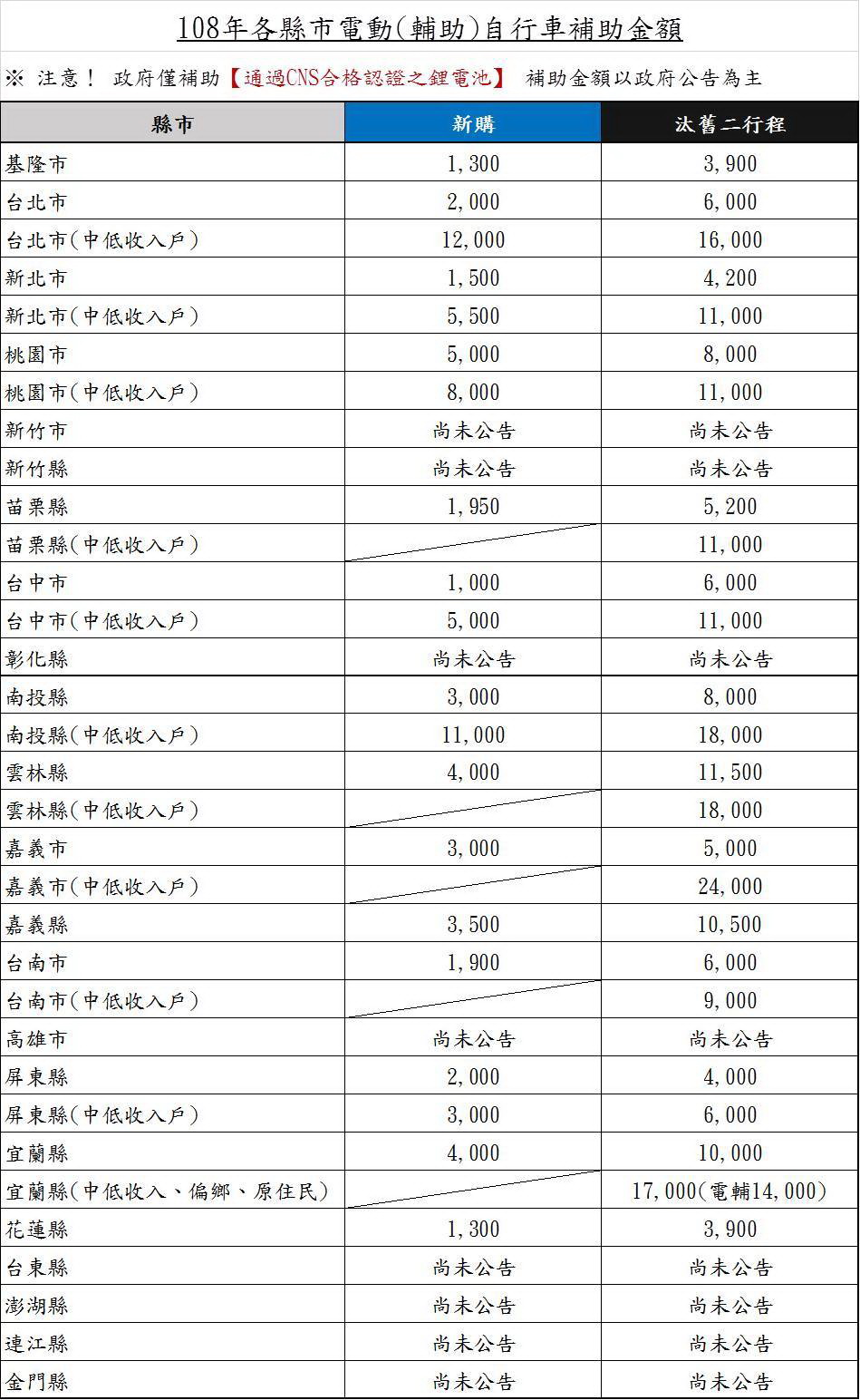 108年各縣市電動(輔助)自行車補助金額

※ 注意！ 政府僅補助【通過CNS合格認證之鋰電池】 補助金額以政府公告為主

| 縣市 | 新購 | 汰舊二行程 |
|---|---|---|
| 基隆市 | 1,300 | 3,900 |
| 台北市 | 2,000 | 6,000 |
| 台北市(中低收入戶) | 12,000 | 16,000 |
| 新北市 | 1,500 | 4,200 |
| 新北市(中低收入戶) | 5,500 | 11,000 |
| 桃園市 | 5,000 | 8,000 |
| 桃園市(中低收入戶) | 8,000 | 11,000 |
| 新竹市 | 尚未公告 | 尚未公告 |
| 新竹縣 | 尚未公告 | 尚未公告 |
| 苗栗縣 | 1,950 | 5,200 |
| 苗栗縣(中低收入戶) | | 11,000 |
| 台中市 | 1,000 | 6,000 |
| 台中市(中低收入戶) | 5,000 | 11,000 |
| 彰化縣 | 尚未公告 | 尚未公告 |
| 南投縣 | 3,000 | 8,000 |
| 南投縣(中低收入戶) | 11,000 | 18,000 |
| 雲林縣 | 4,000 | 11,500 |
| 雲林縣(中低收入戶) | | 18,000 |
| 嘉義市 | 3,000 | 5,000 |
| 嘉義市(中低收入戶) | | 24,000 |
| 嘉義縣 | 3,500 | 10,500 |
| 台南市 | 1,900 | 6,000 |
| 台南市(中低收入戶) | | 9,000 |
| 高雄市 | 尚未公告 | 尚未公告 |
| 屏東縣 | 2,000 | 4,000 |
| 屏東縣(中低收入戶) | 3,000 | 6,000 |
| 宜蘭縣 | 4,000 | 10,000 |
| 宜蘭縣(中低收入、偏鄉、原住民) | | 17,000(電輔14,000) |
| 花蓮縣 | 1,300 | 3,900 |
| 台東縣 | 尚未公告 | 尚未公告 |
| 澎湖縣 | 尚未公告 | 尚未公告 |
| 連江縣 | 尚未公告 | 尚未公告 |
| 金門縣 | 尚未公告 | 尚未公告 |